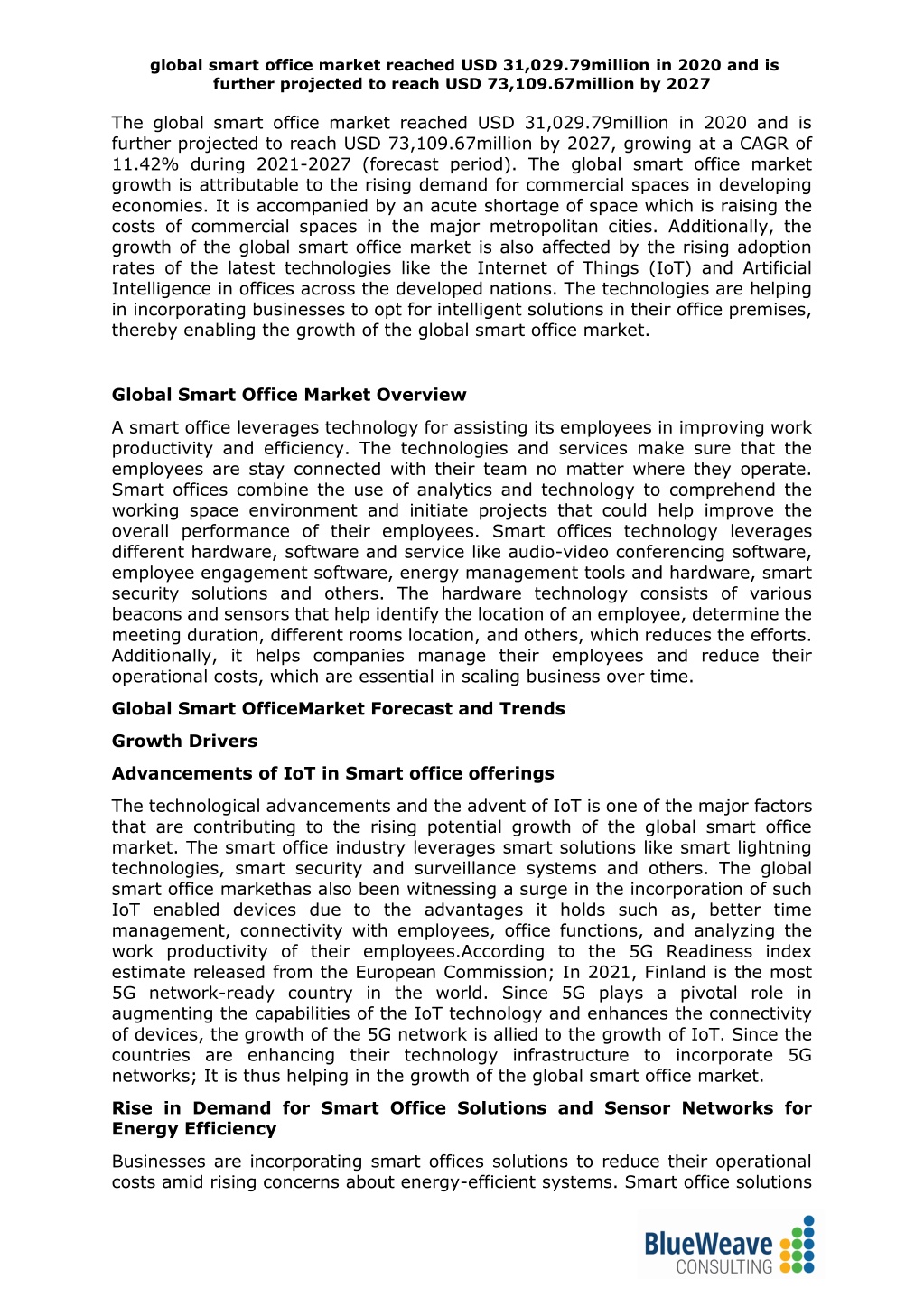 global smart office market reached USD 31,029.79million in 2020 and is further projected to reach USD 73,109.67million by 2027

The global smart office market reached USD 31,029.79million in 2020 and is further projected to reach USD 73,109.67million by 2027, growing at a CAGR of 11.42% during 2021-2027 (forecast period). The global smart office market growth is attributable to the rising demand for commercial spaces in developing economies. It is accompanied by an acute shortage of space which is raising the costs of commercial spaces in the major metropolitan cities. Additionally, the growth of the global smart office market is also affected by the rising adoption rates of the latest technologies like the Internet of Things (IoT) and Artificial Intelligence in offices across the developed nations. The technologies are helping in incorporating businesses to opt for intelligent solutions in their office premises, thereby enabling the growth of the global smart office market.

Global Smart Office Market Overview

A smart office leverages technology for assisting its employees in improving work productivity and efficiency. The technologies and services make sure that the employees are stay connected with their team no matter where they operate. Smart offices combine the use of analytics and technology to comprehend the working space environment and initiate projects that could help improve the overall performance of their employees. Smart offices technology leverages different hardware, software and service like audio-video conferencing software, employee engagement software, energy management tools and hardware, smart security solutions and others. The hardware technology consists of various beacons and sensors that help identify the location of an employee, determine the meeting duration, different rooms location, and others, which reduces the efforts. Additionally, it helps companies manage their employees and reduce their operational costs, which are essential in scaling business over time.

Global Smart OfficeMarket Forecast and Trends

Growth Drivers

Advancements of IoT in Smart office offerings

The technological advancements and the advent of IoT is one of the major factors that are contributing to the rising potential growth of the global smart office market. The smart office industry leverages smart solutions like smart lightning technologies, smart security and surveillance systems and others. The global smart office markethas also been witnessing a surge in the incorporation of such IoT enabled devices due to the advantages it holds such as, better time management, connectivity with employees, office functions, and analyzing the work productivity of their employees.According to the 5G Readiness index estimate released from the European Commission; In 2021, Finland is the most 5G network-ready country in the world. Since 5G plays a pivotal role in augmenting the capabilities of the IoT technology and enhances the connectivity of devices, the growth of the 5G network is allied to the growth of IoT. Since the countries are enhancing their technology infrastructure to incorporate 5G networks; It is thus helping in the growth of the global smart office market.

Rise in Demand for Smart Office Solutions and Sensor Networks for Energy Efficiency

Businesses are incorporating smart offices solutions to reduce their operational costs amid rising concerns about energy-efficient systems. Smart office solutions

BlueWeave CONSULTING